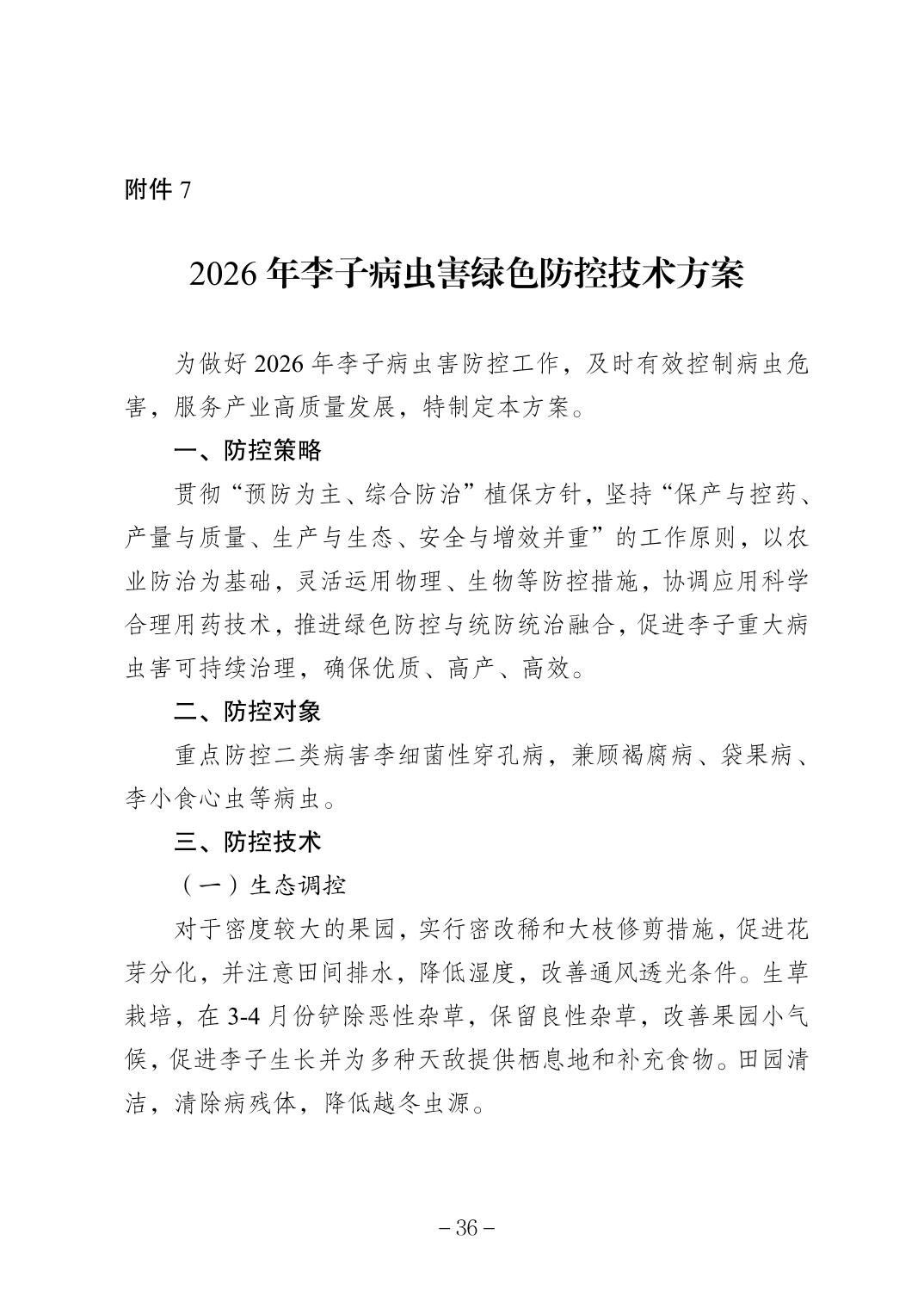 附件7

2026年李子病虫害绿色防控技术方案

为做好2026年李子病虫害防控工作，及时有效控制病虫危害，服务产业高质量发展，特制定本方案。

一、防控策略

贯彻“预防为主、综合防治”植保方针，坚持“保产与控药、产量与质量、生产与生态、安全与增效并重”的工作原则，以农业防治为基础，灵活运用物理、生物等防控措施，协调应用科学合理用药技术，推进绿色防控与统防统治融合，促进李子重大病虫害可持续治理，确保优质、高产、高效。

二、防控对象

重点防控二类病害李细菌性穿孔病，兼顾褐腐病、袋果病、李小食心虫等病虫。

三、防控技术

（一）生态调控

对于密度较大的果园，实行密改稀和大枝修剪措施，促进花芽分化，并注意田间排水，降低湿度，改善通风透光条件。生草栽培，在3-4月份铲除恶性杂草，保留良性杂草，改善果园小气候，促进李子生长并为多种天敌提供栖息地和补充食物。田园清洁，清除病残体，降低越冬虫源。

－36－